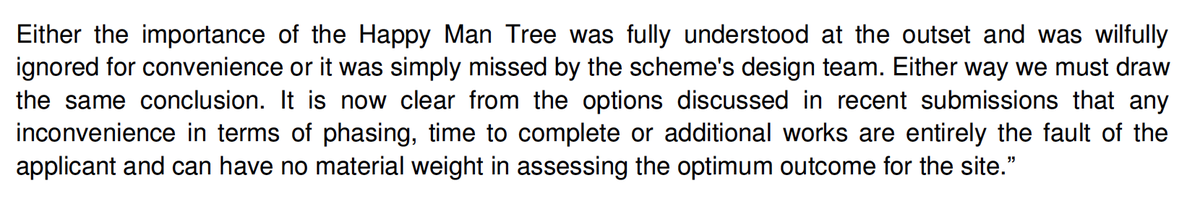 Either the importance of the Happy Man Tree was fully understood at the outset and was wilfully ignored for convenience or it was simply missed by the scheme's design team. Either way we must draw the same conclusion. It is now clear from the options discussed in recent submissions that any inconvenience in terms of phasing, time to complete or additional works are entirely the fault of the applicant and can have no material weight in assessing the optimum outcome for the site.”